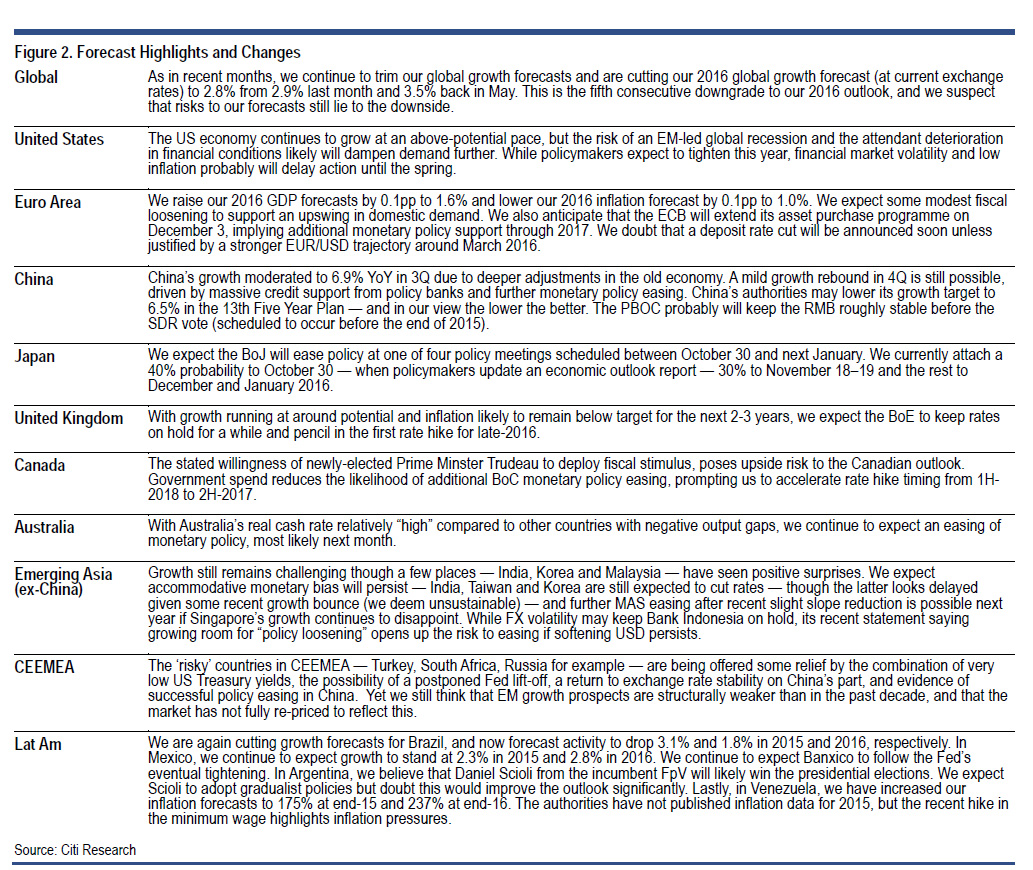 Figure 2. Forecast Highlights and Changes

| | |
|---|---|
| Global | As in recent months, we continue to trim our global growth forecasts and are cutting our 2016 global growth forecast (at current exchange rates) to 2.8% from 2.9% last month and 3.5% back in May. This is the fifth consecutive downgrade to our 2016 outlook, and we suspect that risks to our forecasts still lie to the downside. |
| United States | The US economy continues to grow at an above-potential pace, but the risk of an EM-led global recession and the attendant deterioration in financial conditions likely will dampen demand further. While policymakers expect to tighten this year, financial market volatility and low inflation probably will delay action until the spring. |
| Euro Area | We raise our 2016 GDP forecasts by 0.1pp to 1.6% and lower our 2016 inflation forecast by 0.1pp to 1.0%. We expect some modest fiscal loosening to support an upswing in domestic demand. We also anticipate that the ECB will extend its asset purchase programme on December 3, implying additional monetary policy support through 2017. We doubt that a deposit rate cut will be announced soon unless justified by a stronger EUR/USD trajectory around March 2016. |
| China | China's growth moderated to 6.9% YoY in 3Q due to deeper adjustments in the old economy. A mild growth rebound in 4Q is still possible, driven by massive credit support from policy banks and further monetary policy easing. China's authorities may lower its growth target to 6.5% in the 13th Five Year Plan — and in our view the lower the better. The PBOC probably will keep the RMB roughly stable before the SDR vote (scheduled to occur before the end of 2015). |
| Japan | We expect the BoJ will ease policy at one of four policy meetings scheduled between October 30 and next January. We currently attach a 40% probability to October 30 — when policymakers update an economic outlook report — 30% to November 18–19 and the rest to December and January 2016. |
| United Kingdom | With growth running at around potential and inflation likely to remain below target for the next 2-3 years, we expect the BoE to keep rates on hold for a while and pencil in the first rate hike for late-2016. |
| Canada | The stated willingness of newly-elected Prime Minster Trudeau to deploy fiscal stimulus, poses upside risk to the Canadian outlook. Government spend reduces the likelihood of additional BoC monetary policy easing, prompting us to accelerate rate hike timing from 1H-2018 to 2H-2017. |
| Australia | With Australia's real cash rate relatively "high" compared to other countries with negative output gaps, we continue to expect an easing of monetary policy, most likely next month. |
| Emerging Asia (ex-China) | Growth still remains challenging though a few places — India, Korea and Malaysia — have seen positive surprises. We expect accommodative monetary bias will persist — India, Taiwan and Korea are still expected to cut rates — though the latter looks delayed given some recent growth bounce (we deem unsustainable) — and further MAS easing after recent slight slope reduction is possible next year if Singapore's growth continues to disappoint. While FX volatility may keep Bank Indonesia on hold, its recent statement saying growing room for "policy loosening" opens up the risk to easing if softening USD persists. |
| CEEMEA | The 'risky' countries in CEEMEA — Turkey, South Africa, Russia for example — are being offered some relief by the combination of very low US Treasury yields, the possibility of a postponed Fed lift-off, a return to exchange rate stability on China's part, and evidence of successful policy easing in China. Yet we still think that EM growth prospects are structurally weaker than in the past decade, and that the market has not fully re-priced to reflect this. |
| Lat Am | We are again cutting growth forecasts for Brazil, and now forecast activity to drop 3.1% and 1.8% in 2015 and 2016, respectively. In Mexico, we continue to expect growth to stand at 2.3% in 2015 and 2.8% in 2016. We continue to expect Banxico to follow the Fed's eventual tightening. In Argentina, we believe that Daniel Scioli from the incumbent FpV will likely win the presidential elections. We expect Scioli to adopt gradualist policies but doubt this would improve the outlook significantly. Lastly, in Venezuela, we have increased our inflation forecasts to 175% at end-15 and 237% at end-16. The authorities have not published inflation data for 2015, but the recent hike in the minimum wage highlights inflation pressures. |

Source: Citi Research